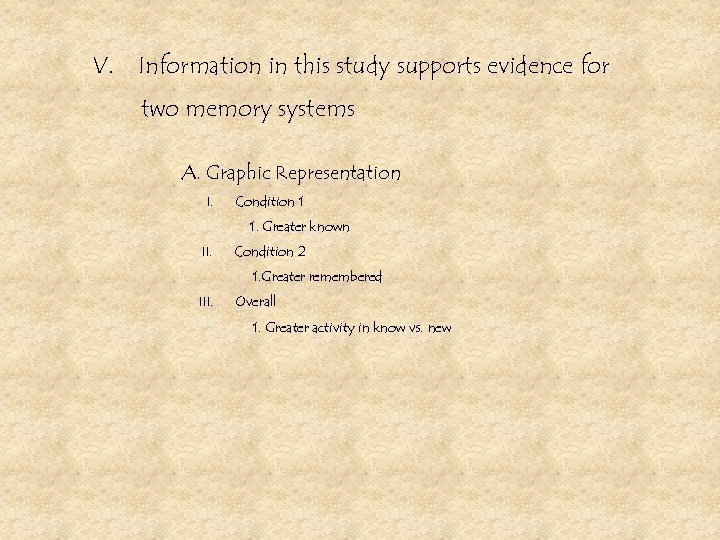 V. Information in this study supports evidence for two memory systems

A. Graphic Representation

I. Condition 1

1. Greater known

II. Condition 2

1.Greater remembered

III. Overall

1. Greater activity in know vs. new